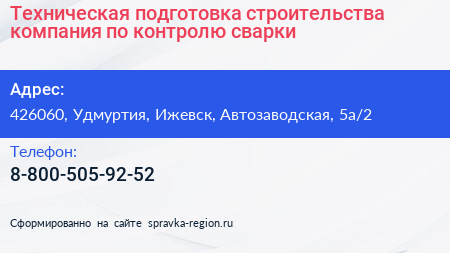 Техническая подготовка строительства компания по контролю сварки

Адрес:
426060, Удмуртия, Ижевск, Автозаводская, 5а/2

Телефон:
8-800-505-92-52

Сформированно на сайте spravka-region.ru